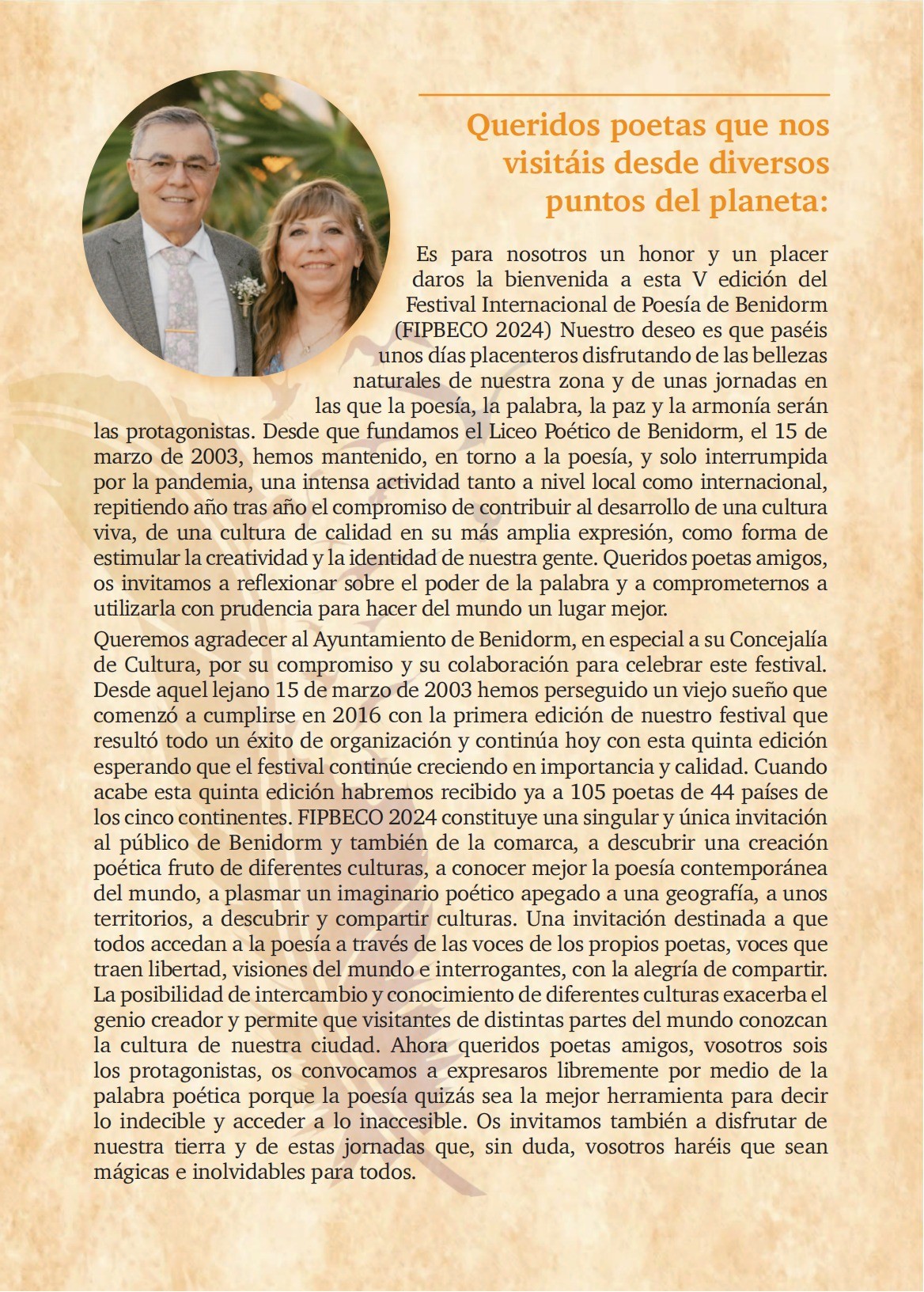 Queridos poetas que nos visitáis desde diversos puntos del planeta:

Es para nosotros un honor y un placer daros la bienvenida a esta V edición del Festival Internacional de Poesía de Benidorm (FIPBECO 2024) Nuestro deseo es que paséis unos días placenteros disfrutando de las bellezas naturales de nuestra zona y de unas jornadas en las que la poesía, la palabra, la paz y la armonía serán las protagonistas. Desde que fundamos el Liceo Poético de Benidorm, el 15 de marzo de 2003, hemos mantenido, en torno a la poesía, y solo interrumpida por la pandemia, una intensa actividad tanto a nivel local como internacional, repitiendo año tras año el compromiso de contribuir al desarrollo de una cultura viva, de una cultura de calidad en su más amplia expresión, como forma de estimular la creatividad y la identidad de nuestra gente. Queridos poetas amigos, os invitamos a reflexionar sobre el poder de la palabra y a comprometernos a utilizarla con prudencia para hacer del mundo un lugar mejor.

Queremos agradecer al Ayuntamiento de Benidorm, en especial a su Concejalía de Cultura, por su compromiso y su colaboración para celebrar este festival. Desde aquel lejano 15 de marzo de 2003 hemos perseguido un viejo sueño que comenzó a cumplirse en 2016 con la primera edición de nuestro festival que resultó todo un éxito de organización y continúa hoy con esta quinta edición esperando que el festival continúe creciendo en importancia y calidad. Cuando acabe esta quinta edición habremos recibido ya a 105 poetas de 44 países de los cinco continentes. FIPBECO 2024 constituye una singular y única invitación al público de Benidorm y también de la comarca, a descubrir una creación poética fruto de diferentes culturas, a conocer mejor la poesía contemporánea del mundo, a plasmar un imaginario poético apegado a una geografía, a unos territorios, a descubrir y compartir culturas. Una invitación destinada a que todos accedan a la poesía a través de las voces de los propios poetas, voces que traen libertad, visiones del mundo e interrogantes, con la alegría de compartir. La posibilidad de intercambio y conocimiento de diferentes culturas exacerba el genio creador y permite que visitantes de distintas partes del mundo conozcan la cultura de nuestra ciudad. Ahora queridos poetas amigos, vosotros sois los protagonistas, os convocamos a expresaros libremente por medio de la palabra poética porque la poesía quizás sea la mejor herramienta para decir lo indecible y acceder a lo inaccesible. Os invitamos también a disfrutar de nuestra tierra y de estas jornadas que, sin duda, vosotros haréis que sean mágicas e inolvidables para todos.